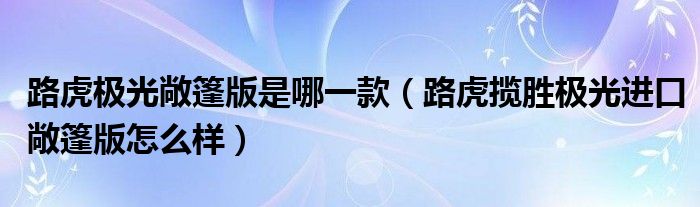 路虎极光敞篷版是哪一款（路虎揽胜极光进口敞篷版怎么样）